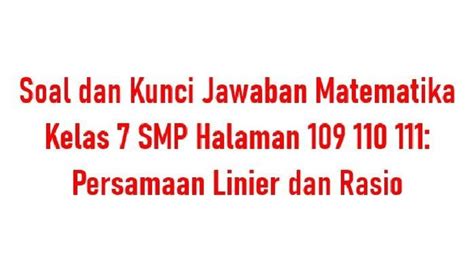 Soal dan Kunci Jawaban Matematika Kelas 7 SMP Halaman 109 110 111: Persamaan Linier dan Rasio